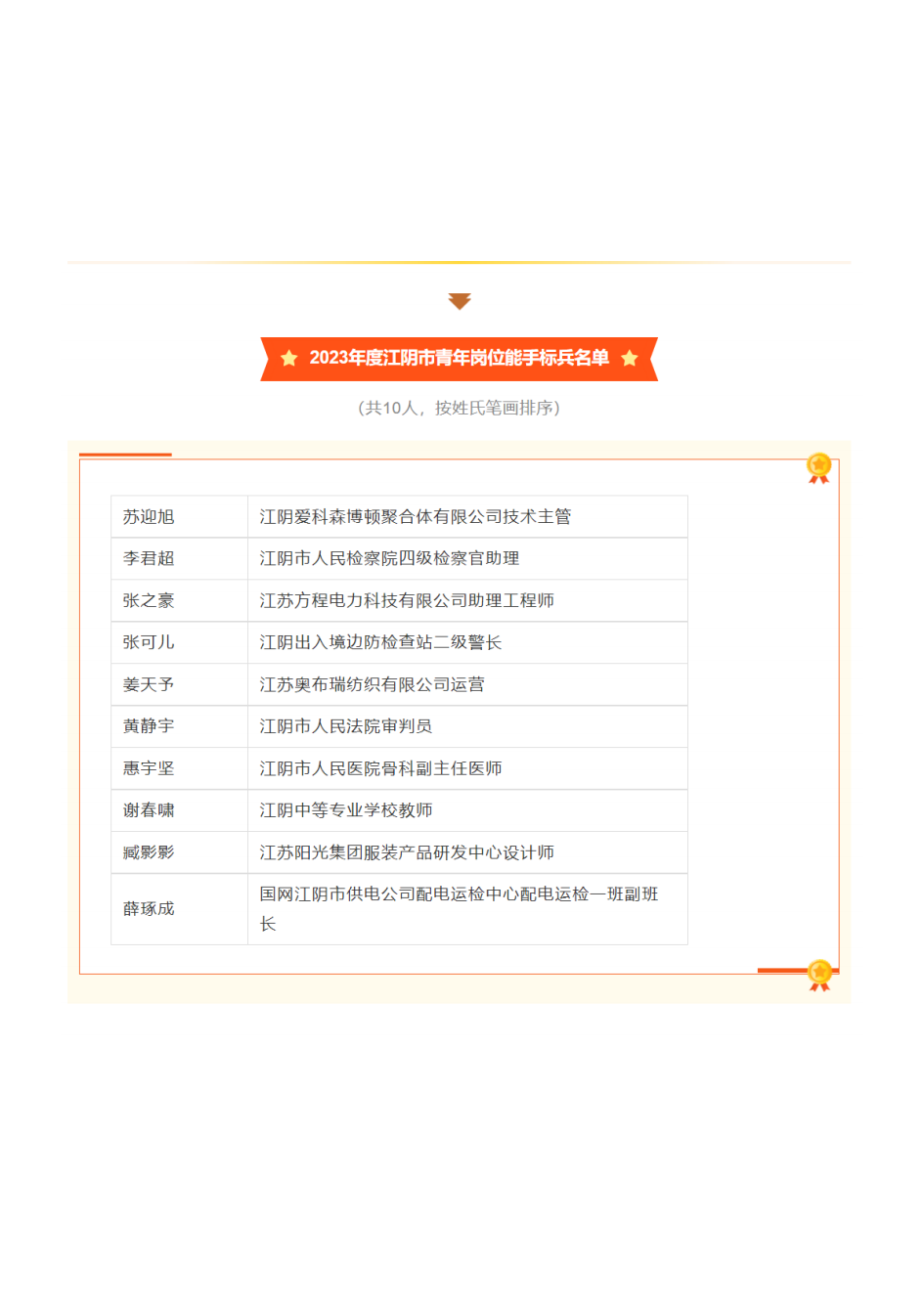 2023年度江阴市青年岗位能手标兵名单

（共10人，按姓氏笔画排序）

| 苏迎旭 | 江阴爱科森博顿聚合体有限公司技术主管 |
|---|---|
| 李君超 | 江阴市人民检察院四级检察官助理 |
| 张之豪 | 江苏方程电力科技有限公司助理工程师 |
| 张可儿 | 江阴出入境边防检查站二级警长 |
| 姜天予 | 江苏奥布瑞纺织有限公司运营 |
| 黄静宇 | 江阴市人民法院审判员 |
| 惠宇坚 | 江阴市人民医院骨科副主任医师 |
| 谢春啸 | 江阴中等专业学校教师 |
| 臧影影 | 江苏阳光集团服装产品研发中心设计师 |
| 薛琢成 | 国网江阴市供电公司配电运检中心配电运检一班副班长 |